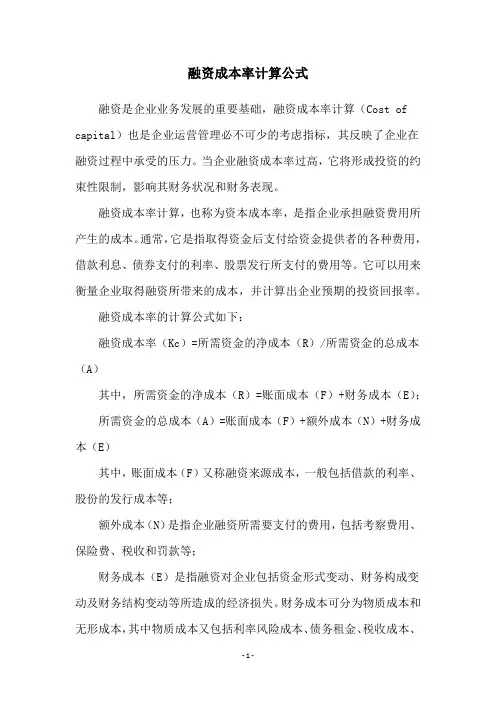 融资成本率计算公式

融资是企业业务发展的重要基础，融资成本率计算（Cost of capital）也是企业运营管理必不可少的考虑指标，其反映了企业在融资过程中承受的压力。当企业融资成本率过高，它将形成投资的约束性限制，影响其财务状况和财务表现。

融资成本率计算，也称为资本成本率，是指企业承担融资费用所产生的成本。通常，它是指取得资金后支付给资金提供者的各种费用，借款利息、债券支付的利率、股票发行所支付的费用等。它可以用来衡量企业取得融资所带来的成本，并计算出企业预期的投资回报率。

融资成本率的计算公式如下：

融资成本率（Kc）=所需资金的净成本（R）/所需资金的总成本（A）

其中，所需资金的净成本（R）=账面成本（F）+财务成本（E）；

所需资金的总成本（A）=账面成本（F）+额外成本（N）+财务成本（E）

其中，账面成本（F）又称融资来源成本，一般包括借款的利率、股份的发行成本等；

额外成本（N）是指企业融资所需要支付的费用，包括考察费用、保险费、税收和罚款等；

财务成本（E）是指融资对企业包括资金形式变动、财务构成变动及财务结构变动等所造成的经济损失。财务成本可分为物质成本和无形成本，其中物质成本又包括利率风险成本、债务租金、税收成本、

-1-